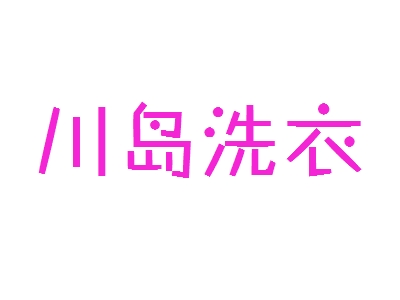 川島洗衣